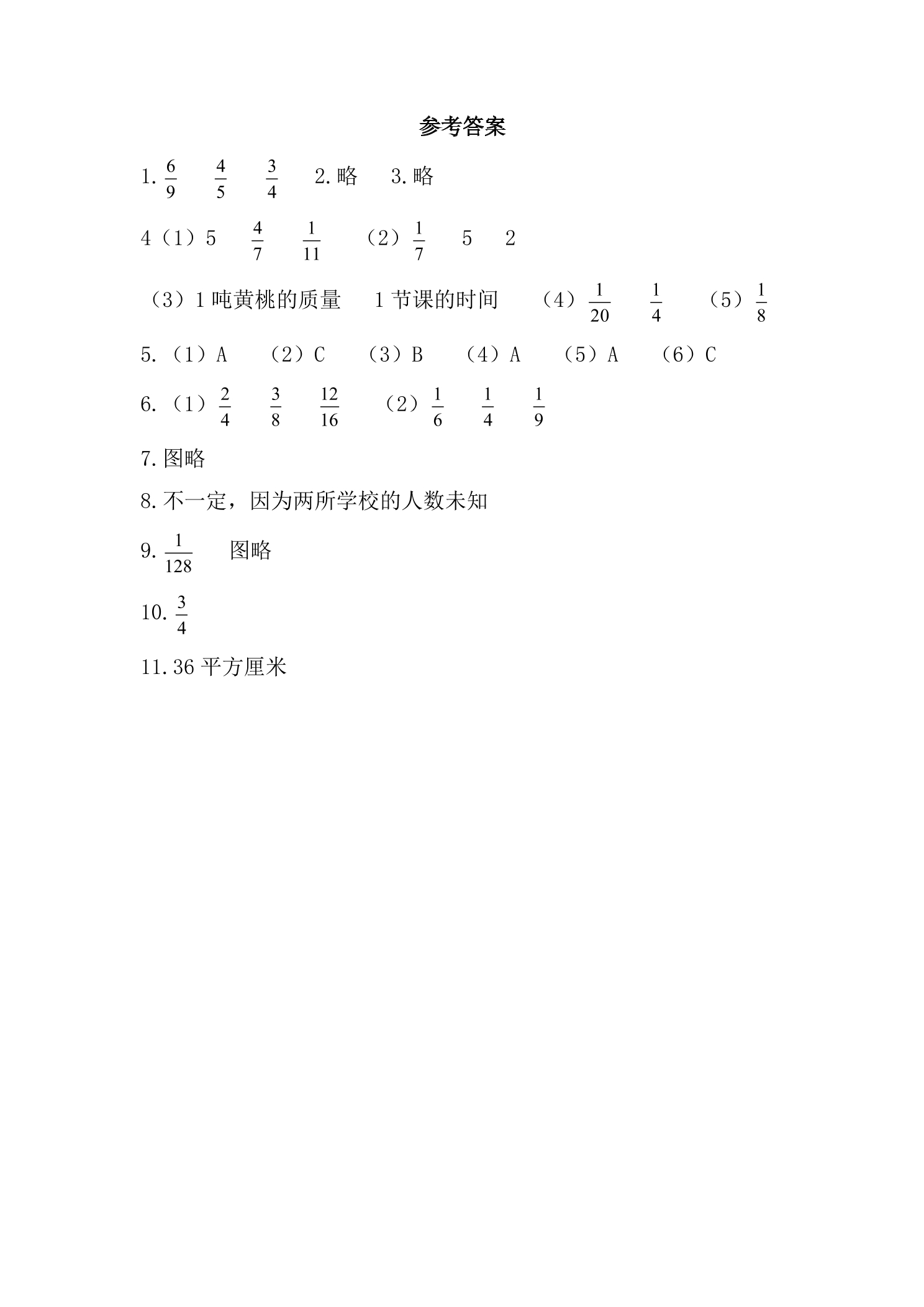 参考答案

1. $\frac{6}{9}$ $\frac{4}{5}$ $\frac{3}{4}$ 2. 略 3. 略

4（1）5 $\frac{4}{7}$ $\frac{1}{11}$ （2）$\frac{1}{7}$ 5 2

（3）1 吨黄桃的质量 1 节课的时间 （4）$\frac{1}{20}$ $\frac{1}{4}$ （5）$\frac{1}{8}$

5.（1）A （2）C （3）B （4）A （5）A （6）C

6.（1）$\frac{2}{4}$ $\frac{3}{8}$ $\frac{12}{16}$ （2）$\frac{1}{6}$ $\frac{1}{4}$ $\frac{1}{9}$

7. 图略

8. 不一定，因为两所学校的人数未知

9. $\frac{1}{128}$ 图略

10. $\frac{3}{4}$

11. 36 平方厘米